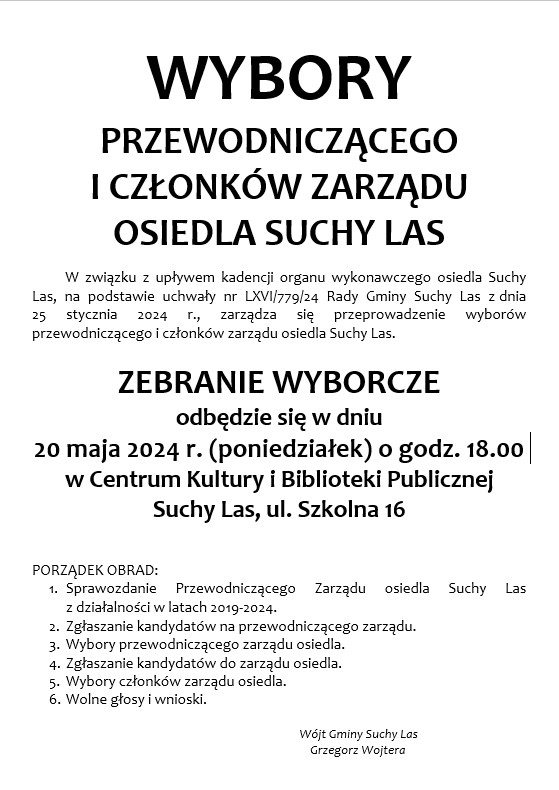 WYBORY

PRZEWODNICZĄCEGO
I CZŁONKÓW ZARZĄDU
OSIEDLA SUCHY LAS

W związku z upływem kadencji organu wykonawczego osiedla Suchy Las, na podstawie uchwały nr LXVI/779/24 Rady Gminy Suchy Las z dnia 25 stycznia 2024 r., zarządza się przeprowadzenie wyborów przewodniczącego i członków zarządu osiedla Suchy Las.

ZEBRANIE WYBORCZE
odbędzie się w dniu
20 maja 2024 r. (poniedziałek) o godz. 18.00
w Centrum Kultury i Biblioteki Publicznej
Suchy Las, ul. Szkolna 16

PORZĄDEK OBRAD:
1. Sprawozdanie Przewodniczącego Zarządu osiedla Suchy Las z działalności w latach 2019-2024.
2. Zgłaszanie kandydatów na przewodniczącego zarządu.
3. Wybory przewodniczącego zarządu osiedla.
4. Zgłaszanie kandydatów do zarządu osiedla.
5. Wybory członków zarządu osiedla.
6. Wolne głosy i wnioski.

Wójt Gminy Suchy Las
Grzegorz Wojtera